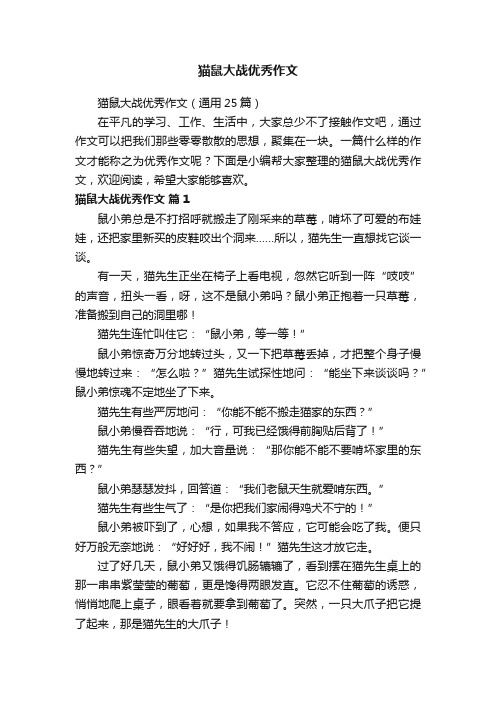 猫鼠大战优秀作文

猫鼠大战优秀作文（通用25篇）

在平凡的学习、工作、生活中，大家总少不了接触作文吧，通过作文可以把我们那些零零散散的思想，聚集在一块。一篇什么样的作文才能称之为优秀作文呢？下面是小编帮大家整理的猫鼠大战优秀作文，欢迎阅读，希望大家能够喜欢。

猫鼠大战优秀作文 篇1

鼠小弟总是不打招呼就搬走了刚采来的草莓，啃坏了可爱的布娃娃，还把家里新买的皮鞋咬出个洞来……所以，猫先生一直想找它谈一谈。

有一天，猫先生正坐在椅子上看电视，忽然它听到一阵“吱吱”的声音，扭头一看，呀，这不是鼠小弟吗？鼠小弟正抱着一只草莓，准备搬到自己的洞里哪！

猫先生连忙叫住它：“鼠小弟，等一等！”

鼠小弟惊奇万分地转过头，又一下把草莓丢掉，才把整个身子慢慢地转过来：“怎么啦？”猫先生试探性地问：“能坐下来谈谈吗？”鼠小弟惊魂不定地坐了下来。

猫先生有些严厉地问：“你能不能不搬走猫家的东西？”

鼠小弟慢吞吞地说：“行，可我已经饿得前胸贴后背了！”

猫先生有些失望，加大音量说：“那你能不能不要啃坏家里的东西？”

鼠小弟瑟瑟发抖，回答道：“我们老鼠天生就爱啃东西。”

猫先生有些生气了：“是你把我们家闹得鸡犬不宁的！”

鼠小弟被吓到了，心想，如果我不答应，它可能会吃了我。便只好万般无奈地说：“好好好，我不闹！”猫先生这才放它走。

过了好几天，鼠小弟又饿得饥肠辘辘了，看到摆在猫先生桌上的那一串串紫莹莹的葡萄，更是馋得两眼发直。它忍不住葡萄的诱惑，悄悄地爬上桌子，眼看着就要拿到葡萄了。突然，一只大爪子把它提了起来，那是猫先生的大爪子！